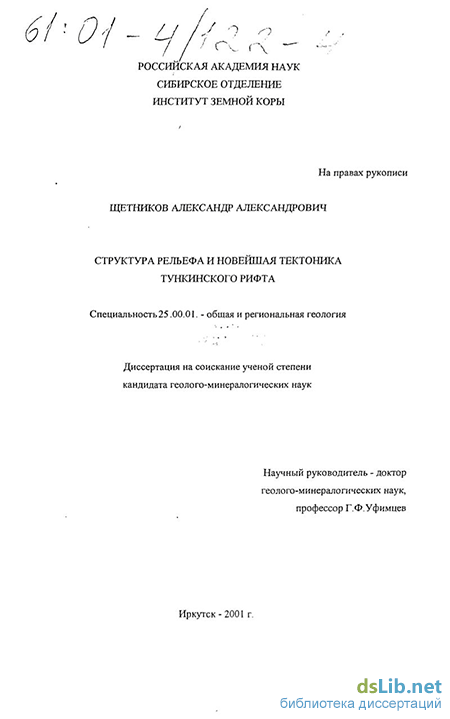 61:01-4/122-4

РОССИЙСКАЯ АКАДЕМИЯ НАУК
СИБИРСКОЕ ОТДЕЛЕНИЕ
ИНСТИТУТ ЗЕМНОЙ КОРЫ

На правах рукописи

ЩЕТНИКОВ АЛЕКСАНДР АЛЕКСАНДРОВИЧ

СТРУКТУРА РЕЛЬЕФА И НОВЕЙШАЯ ТЕКТОНИКА
ТУНКИНСКОГО РИФТА

Специальность 25.00.01. - общая и региональная геология

Диссертация на соискание ученой степени
кандидата геолого-минералогических наук

Научный руководитель - доктор
геолого-минералогических наук,
профессор Г.Ф.Уфимцев

Иркутск - 2001 г.

dsLib.net
библиотека диссертаций